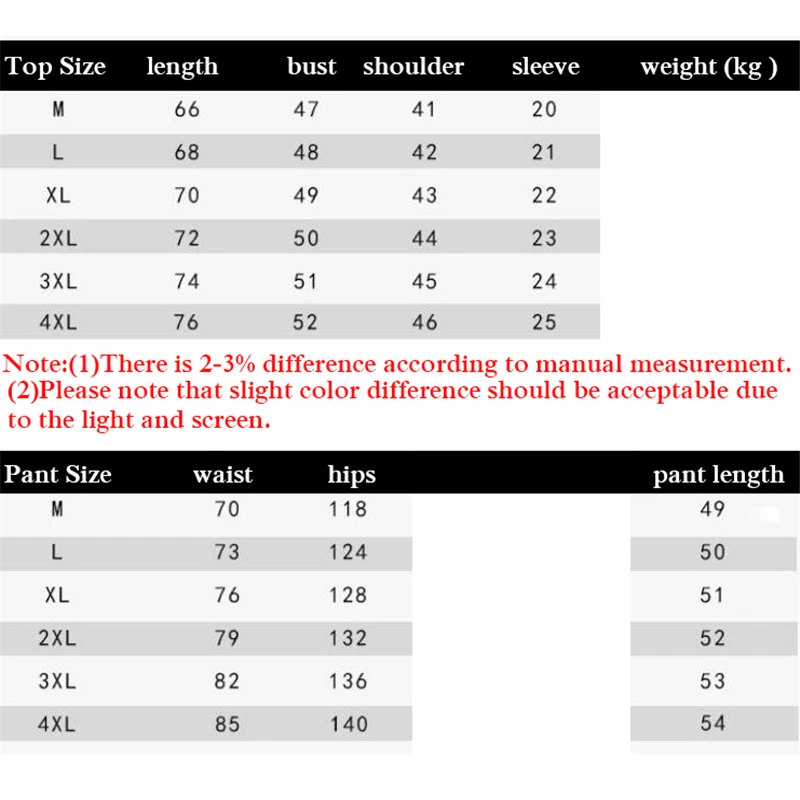 | Top Size | length | bust | shoulder | sleeve | weight (kg ) |
|---|---|---|---|---|---|
| M | 66 | 47 | 41 | 20 | |
| L | 68 | 48 | 42 | 21 | |
| XL | 70 | 49 | 43 | 22 | |
| 2XL | 72 | 50 | 44 | 23 | |
| 3XL | 74 | 51 | 45 | 24 | |
| 4XL | 76 | 52 | 46 | 25 | |

Note:(1)There is 2-3% difference according to manual measurement. (2)Please note that slight color difference should be acceptable due to the light and screen.

| Pant Size | waist | hips | pant length |
|---|---|---|---|
| M | 70 | 118 | 49 |
| L | 73 | 124 | 50 |
| XL | 76 | 128 | 51 |
| 2XL | 79 | 132 | 52 |
| 3XL | 82 | 136 | 53 |
| 4XL | 85 | 140 | 54 |